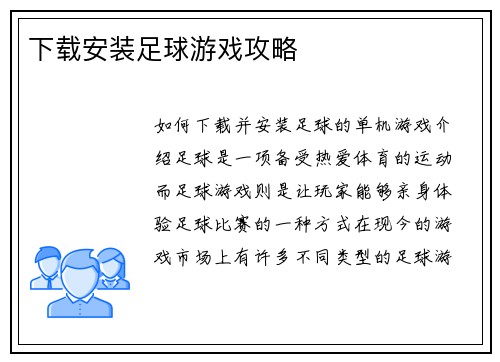 下载安装足球游戏攻略

如何下载并安装足球的单机游戏介绍足球是一项备受热爱体育的运动而足球游戏则是让玩家能够亲身体验足球比赛的一种方式在现今的游戏市场上有许多不同类型的足球游